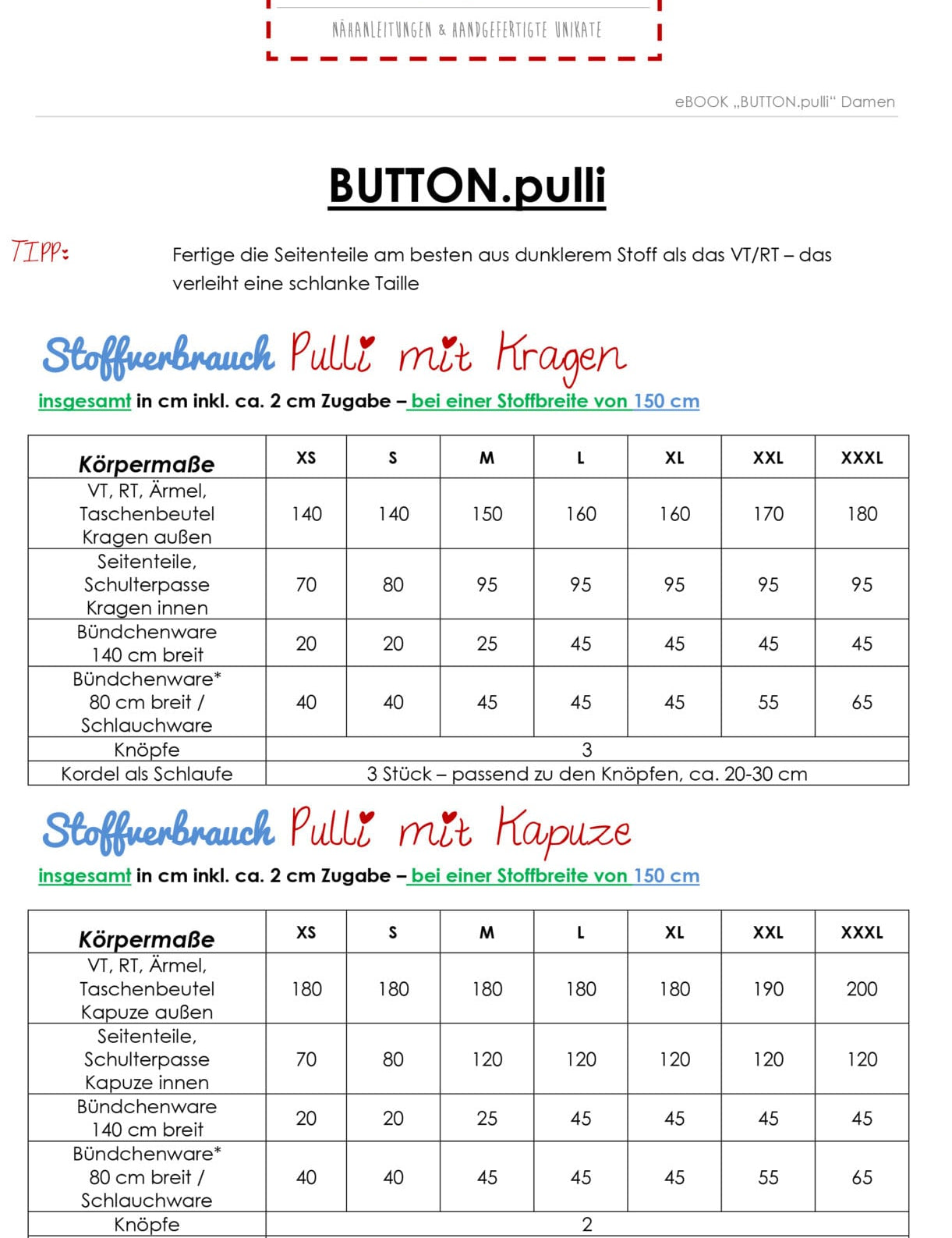 NÄHANLEITUNGEN & HANDGEFERTIGTE UNIKATE

eBOOK „BUTTON.pulli“ Damen

BUTTON.pulli

TIPP: Fertige die Seitenteile am besten aus dunklerem Stoff als das VT/RT – das verleiht eine schlanke Taille

Stoffverbrauch Pulli mit Kragen

insgesamt in cm inkl. ca. 2 cm Zugabe – bei einer Stoffbreite von 150 cm

| Körpermaße | XS | S | M | L | XL | XXL | XXXL |
|---|---|---|---|---|---|---|---|
| VT, RT, Ärmel, Taschenbeutel Kragen außen | 140 | 140 | 150 | 160 | 160 | 170 | 180 |
| Seitenteile, Schulterpasse Kragen innen | 70 | 80 | 95 | 95 | 95 | 95 | 95 |
| Bündchenware 140 cm breit | 20 | 20 | 25 | 45 | 45 | 45 | 45 |
| Bündchenware* 80 cm breit / Schlauchware | 40 | 40 | 45 | 45 | 45 | 55 | 65 |
| Knöpfe | 3 | | | | | | |
| Kordel als Schlaufe | 3 Stück – passend zu den Knöpfen, ca. 20-30 cm | | | | | | |

Stoffverbrauch Pulli mit Kapuze

insgesamt in cm inkl. ca. 2 cm Zugabe – bei einer Stoffbreite von 150 cm

| Körpermaße | XS | S | M | L | XL | XXL | XXXL |
|---|---|---|---|---|---|---|---|
| VT, RT, Ärmel, Taschenbeutel Kapuze außen | 180 | 180 | 180 | 180 | 180 | 190 | 200 |
| Seitenteile, Schulterpasse Kapuze innen | 70 | 80 | 120 | 120 | 120 | 120 | 120 |
| Bündchenware 140 cm breit | 20 | 20 | 25 | 45 | 45 | 45 | 45 |
| Bündchenware* 80 cm breit / Schlauchware | 40 | 40 | 45 | 45 | 45 | 55 | 65 |
| Knöpfe | 2 | | | | | | |